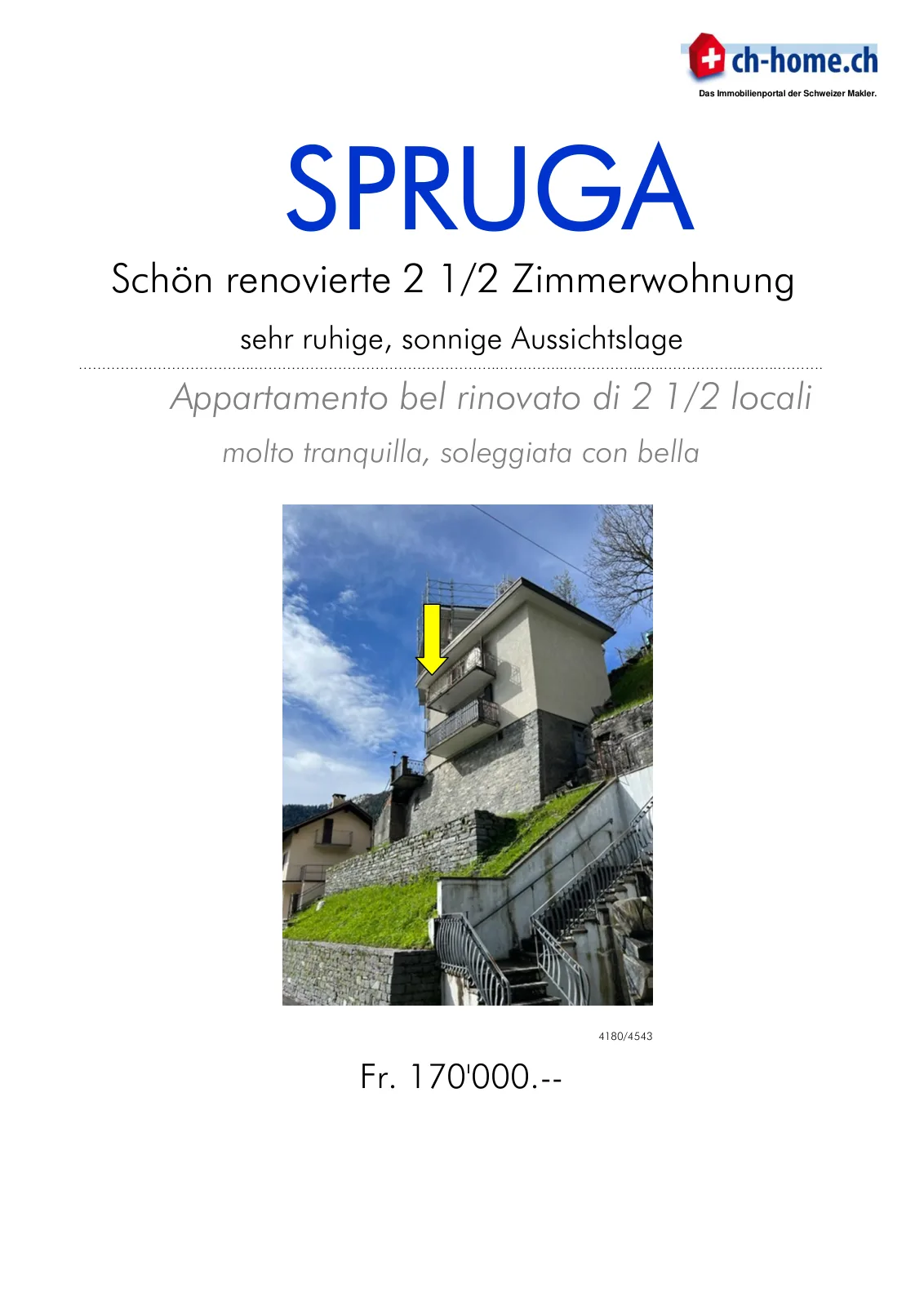 ch-home.ch
Das Immobilienportal der Schweizer Makler.

SPRUGA

Schön renovierte 2 1/2 Zimmerwohnung

sehr ruhige, sonnige Aussichtslage

Appartamento bel rinovato di 2 1/2 locali

molto tranquilla, soleggiata con bella

4180/4543

Fr. 170'000.--